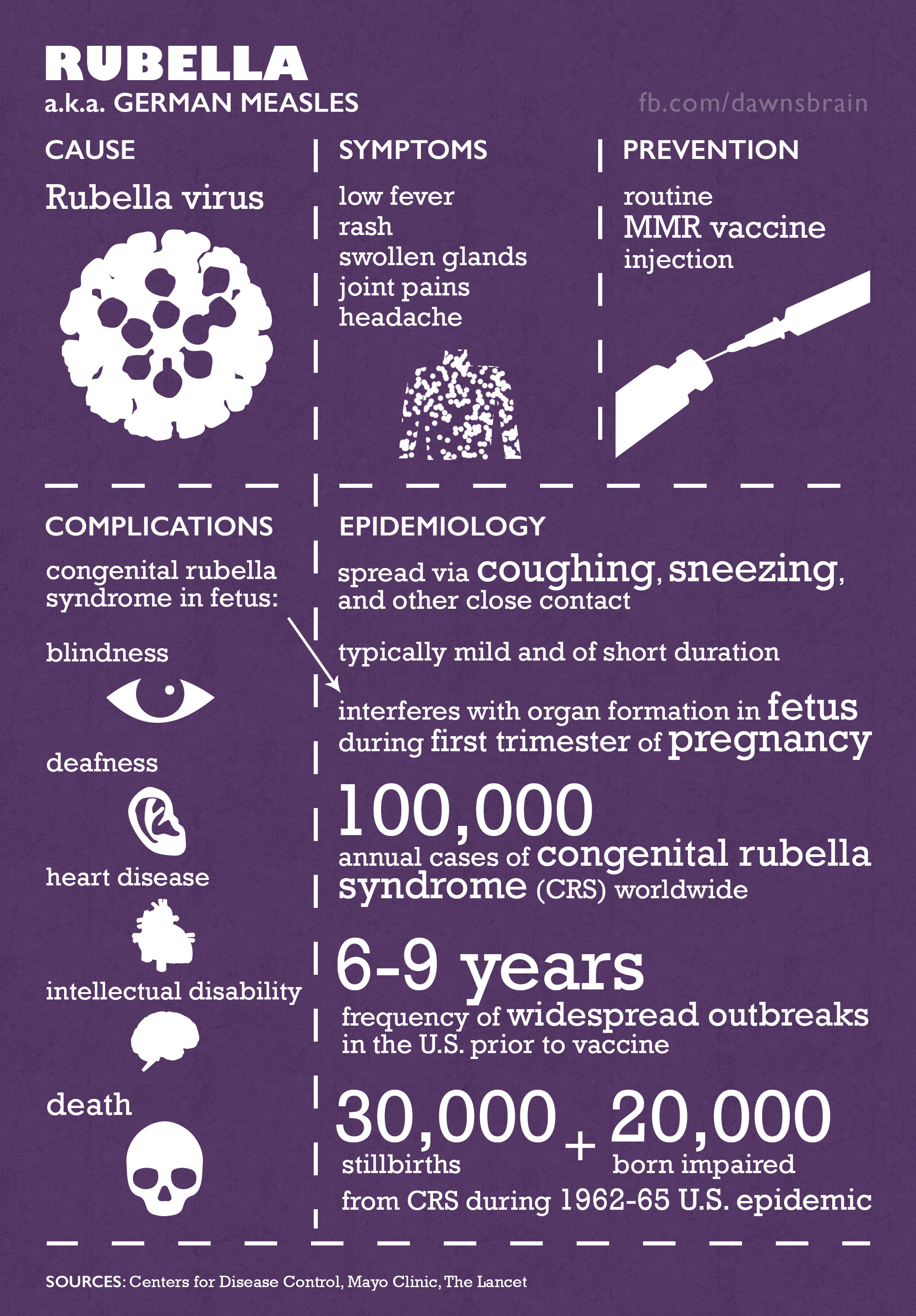 RUBELLA
a.k.a. GERMAN MEASLES

fb.com/dawnsbrain

CAUSE

Rubella virus

SYMPTOMS

low fever
rash
swollen glands
joint pains
headache

PREVENTION

routine
MMR vaccine
injection

COMPLICATIONS

congenital rubella syndrome in fetus:

blindness

deafness

heart disease

intellectual disability

death

EPIDEMIOLOGY

spread via coughing, sneezing, and other close contact

typically mild and of short duration

interferes with organ formation in fetus during first trimester of pregnancy

100,000
annual cases of congenital rubella syndrome (CRS) worldwide

6-9 years
frequency of widespread outbreaks in the U.S. prior to vaccine

30,000 stillbirths + 20,000 born impaired
from CRS during 1962-65 U.S. epidemic

SOURCES: Centers for Disease Control, Mayo Clinic, The Lancet